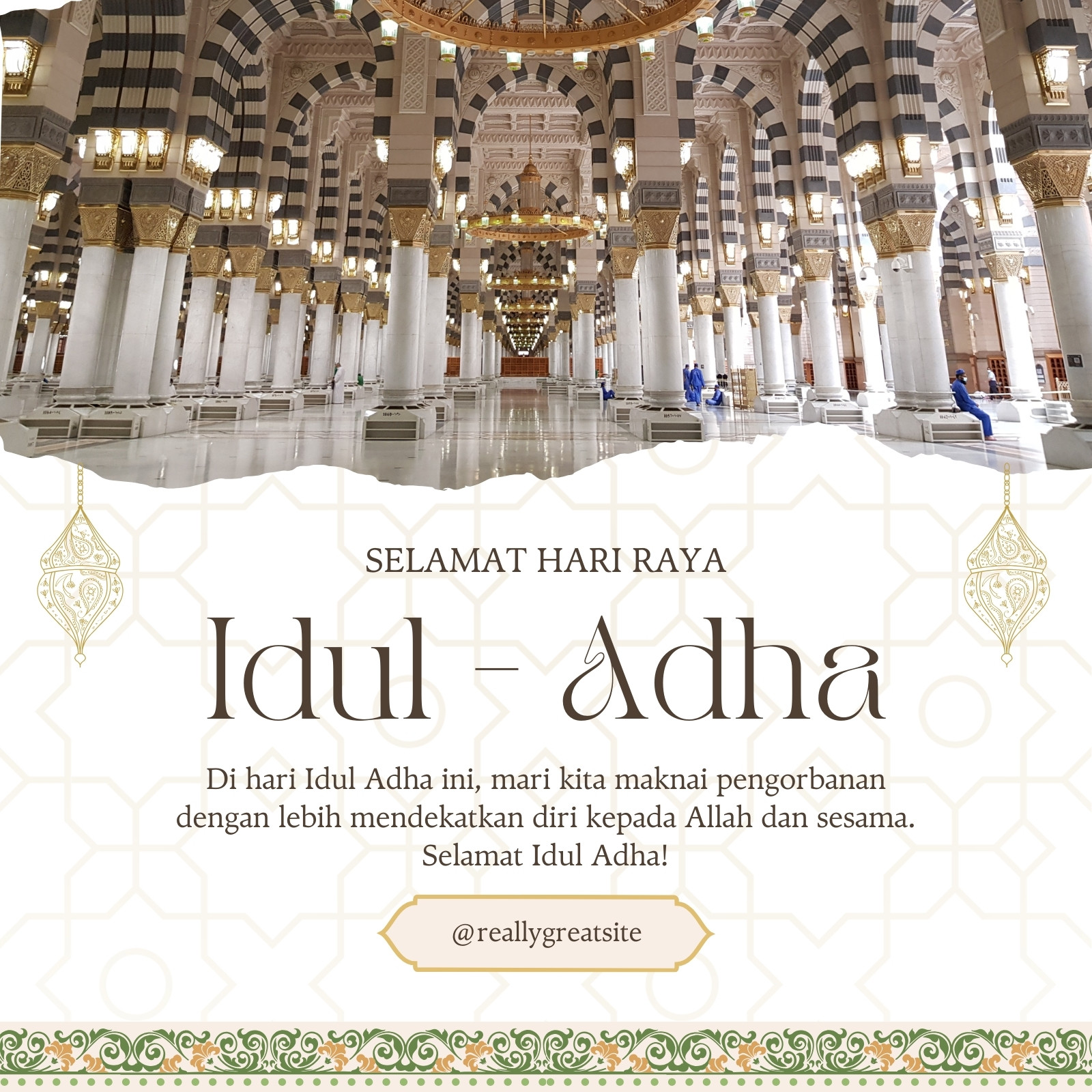 SELAMAT HARI RAYA

Idul - Adha

Di hari Idul Adha ini, mari kita maknai pengorbanan dengan lebih mendekatkan diri kepada Allah dan sesama. Selamat Idul Adha!

@reallygreatsite